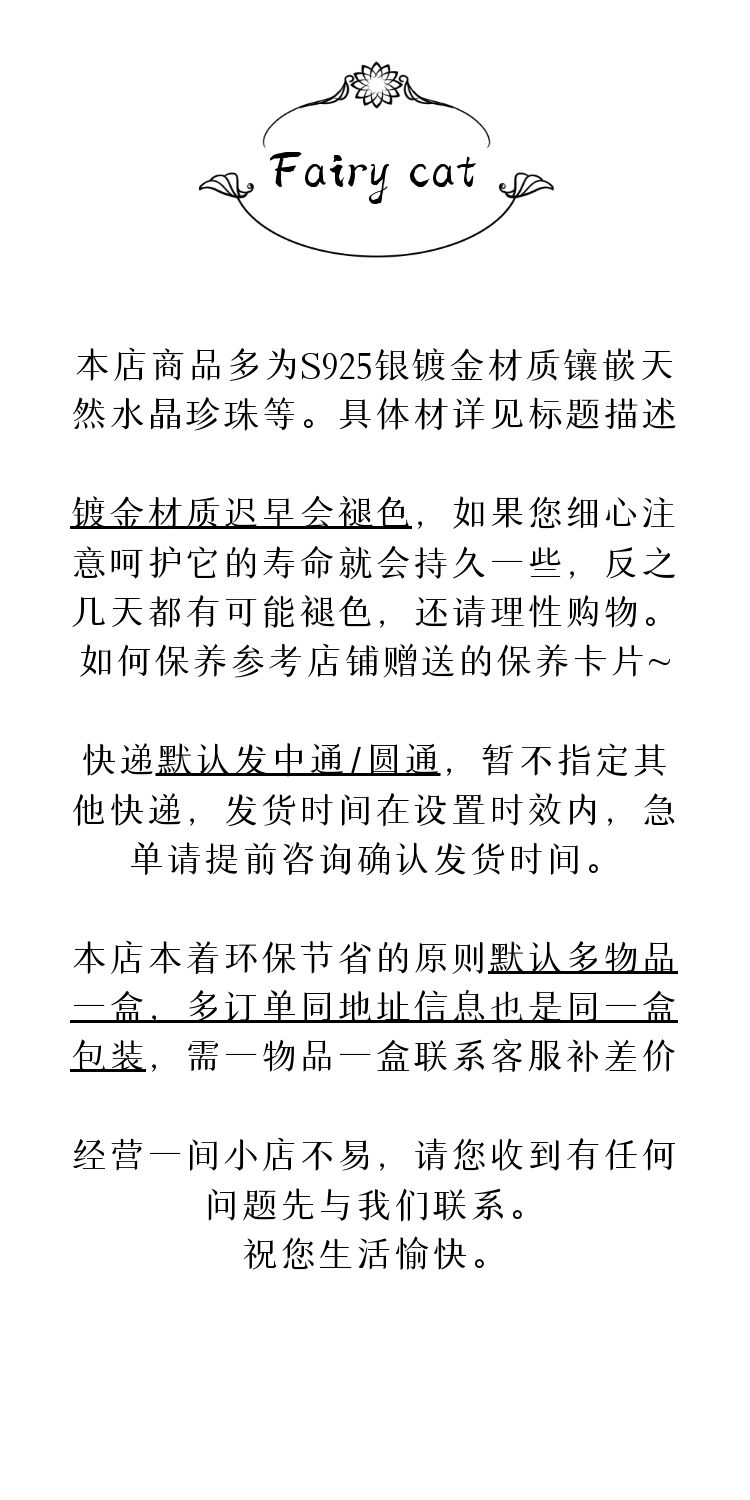 Fairy cat

本店商品多为S925银镀金材质镶嵌天然水晶珍珠等。具体材详见标题描述

镀金材质迟早会褪色，如果您细心注意呵护它的寿命就会持久一些，反之几天都有可能褪色，还请理性购物。如何保养参考店铺赠送的保养卡片~

快递默认发中通/圆通，暂不指定其他快递，发货时间在设置时效内，急单请提前咨询确认发货时间。

本店本着环保节省的原则默认多物品一盒，多订单同地址信息也是同一盒包装，需一物品一盒联系客服补差价

经营一间小店不易，请您收到有任何问题先与我们联系。
祝您生活愉快。